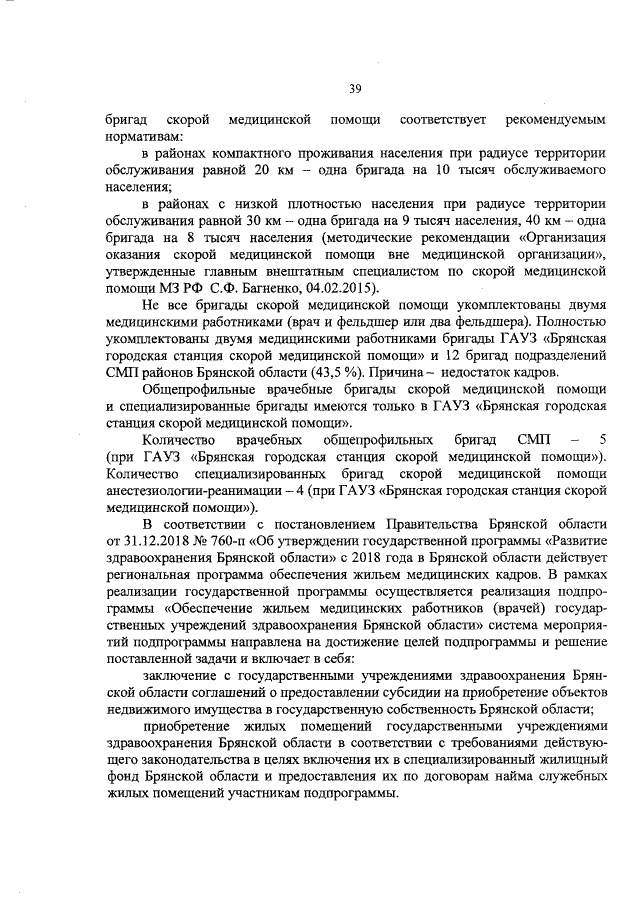 39

бригад скорой медицинской помощи соответствует рекомендуемым нормативам:

в районах компактного проживания населения при радиусе территории обслуживания равной 20 км – одна бригада на 10 тысяч обслуживаемого населения;

в районах с низкой плотностью населения при радиусе территории обслуживания равной 30 км – одна бригада на 9 тысяч населения, 40 км – одна бригада на 8 тысяч населения (методические рекомендации «Организация оказания скорой медицинской помощи вне медицинской организации», утвержденные главным внештатным специалистом по скорой медицинской помощи МЗ РФ С.Ф. Багненко, 04.02.2015).

Не все бригады скорой медицинской помощи укомплектованы двумя медицинскими работниками (врач и фельдшер или два фельдшера). Полностью укомплектованы двумя медицинскими работниками бригады ГАУЗ «Брянская городская станция скорой медицинской помощи» и 12 бригад подразделений СМП районов Брянской области (43,5 %). Причина – недостаток кадров.

Общепрофильные врачебные бригады скорой медицинской помощи и специализированные бригады имеются только в ГАУЗ «Брянская городская станция скорой медицинской помощи».

Количество врачебных общепрофильных бригад СМП – 5 (при ГАУЗ «Брянская городская станция скорой медицинской помощи»). Количество специализированных бригад скорой медицинской помощи анестезиологии-реанимации – 4 (при ГАУЗ «Брянская городская станция скорой медицинской помощи»).

В соответствии с постановлением Правительства Брянской области от 31.12.2018 № 760-п «Об утверждении государственной программы «Развитие здравоохранения Брянской области» с 2018 года в Брянской области действует региональная программа обеспечения жильем медицинских кадров. В рамках реализации государственной программы осуществляется реализация подпрограммы «Обеспечение жильем медицинских работников (врачей) государственных учреждений здравоохранения Брянской области» система мероприятий подпрограммы направлена на достижение целей подпрограммы и решение поставленной задачи и включает в себя:

заключение с государственными учреждениями здравоохранения Брянской области соглашений о предоставлении субсидии на приобретение объектов недвижимого имущества в государственную собственность Брянской области;

приобретение жилых помещений государственными учреждениями здравоохранения Брянской области в соответствии с требованиями действующего законодательства в целях включения их в специализированный жилищный фонд Брянской области и предоставления их по договорам найма служебных жилых помещений участникам подпрограммы.